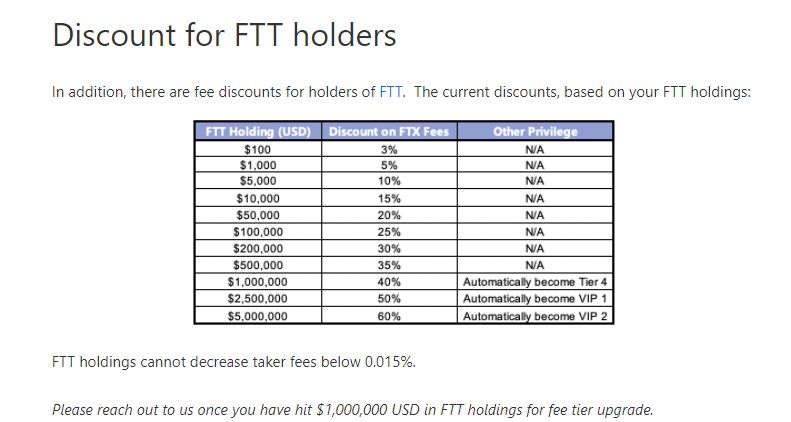 Discount for FTT holders

In addition, there are fee discounts for holders of FTT. The current discounts, based on your FTT holdings:

| FTT Holding (USD) | Discount on FTX Fees | Other Privilege |
|---|---|---|
| \$100 | 3% | N/A |
| \$1,000 | 5% | N/A |
| \$5,000 | 10% | N/A |
| \$10,000 | 15% | N/A |
| \$50,000 | 20% | N/A |
| \$100,000 | 25% | N/A |
| \$200,000 | 30% | N/A |
| \$500,000 | 35% | N/A |
| \$1,000,000 | 40% | Automatically become Tier 4 |
| \$2,500,000 | 50% | Automatically become VIP 1 |
| \$5,000,000 | 60% | Automatically become VIP 2 |

FTT holdings cannot decrease taker fees below 0.015%.

Please reach out to us once you have hit \$1,000,000 USD in FTT holdings for fee tier upgrade.